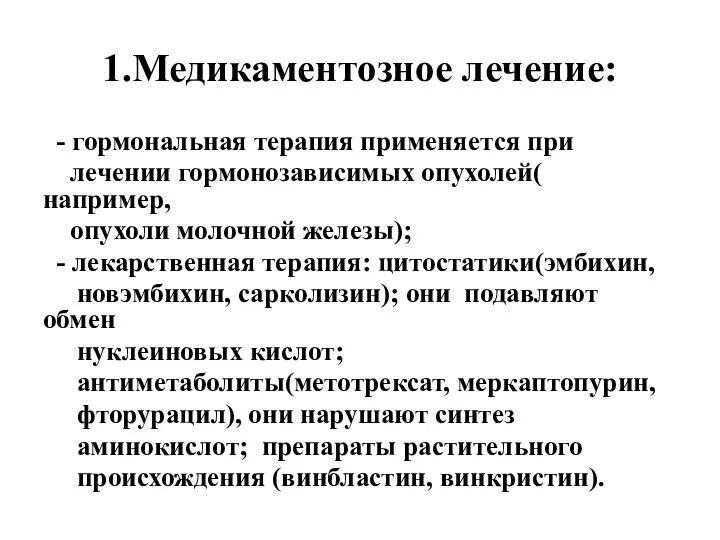 1.Медикаментозное лечение:

- гормональная терапия применяется при лечении гормонозависимых опухолей( например, опухоли молочной железы);
- лекарственная терапия: цитостатики(эмбихин, новэмбихин, сарколизин); они подавляют обмен нуклеиновых кислот; антиметаболиты(метотрексат, меркаптопурин, фторурацил), они нарушают синтез аминокислот; препараты растительного происхождения (винбластин, винкристин).